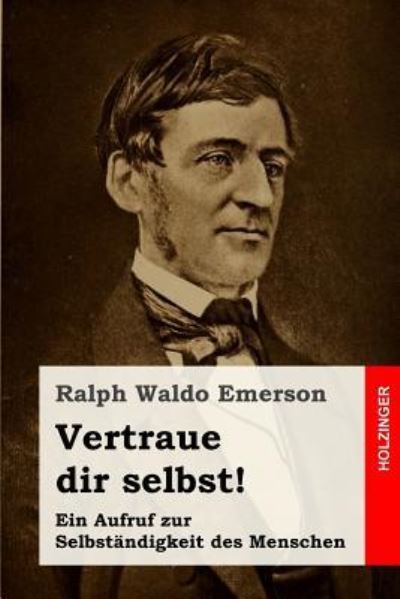 Ralph Waldo Emerson

Vertraue dir selbst!

Ein Aufruf zur Selbständigkeit des Menschen

HOLZINGER